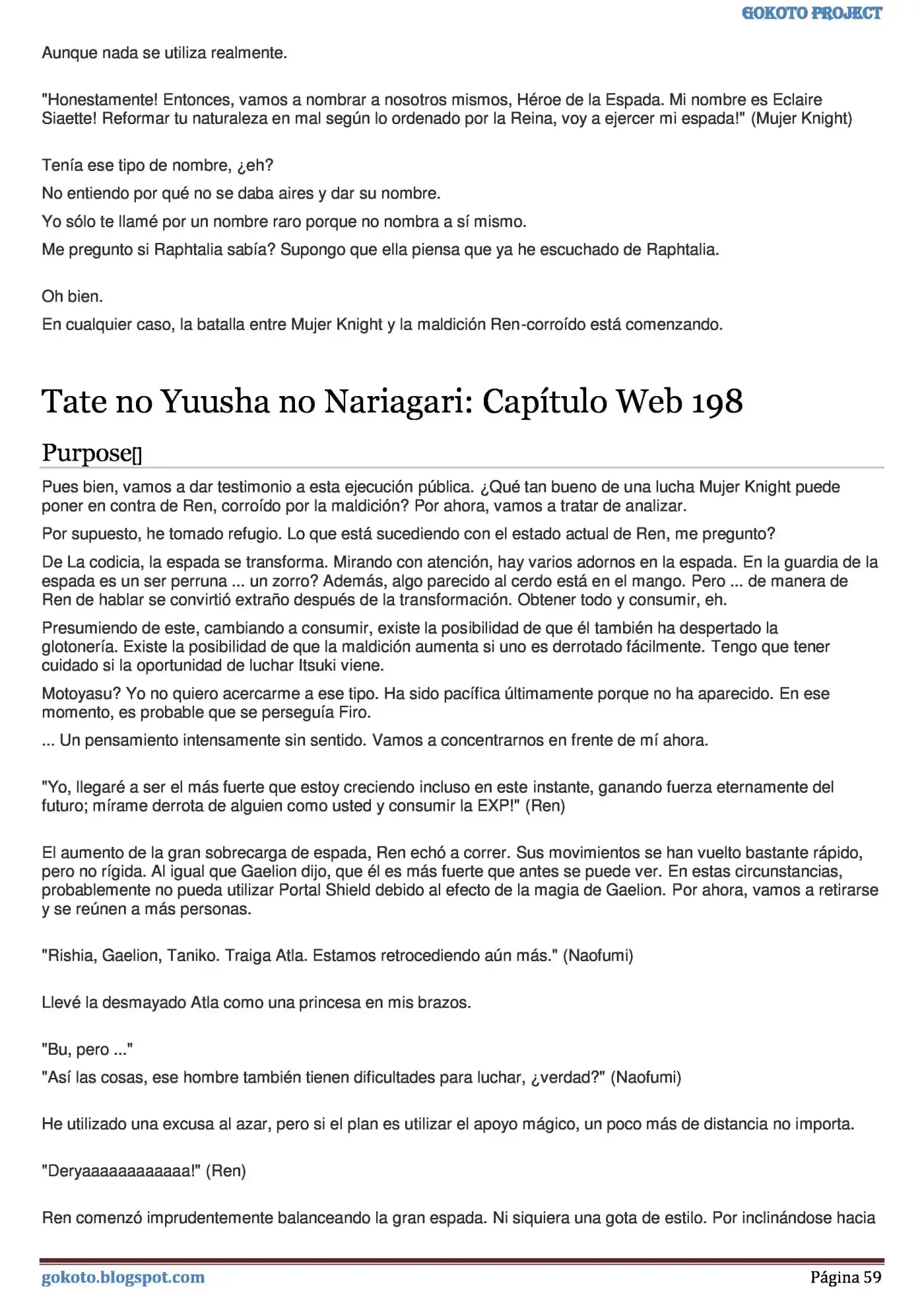 GOKOTO PROJECT

Aunque nada se utiliza realmente.

"Honestamente! Entonces, vamos a nombrar a nosotros mismos, Héroe de la Espada. Mi nombre es Eclaire Siaette! Reformar tu naturaleza en mal según lo ordenado por la Reina, voy a ejercer mi espada!" (Mujer Knight)

Tenía ese tipo de nombre, ¿eh?

No entiendo por qué no se daba aires y dar su nombre.

Yo sólo te llamé por un nombre raro porque no nombra a sí mismo.

Me pregunto si Raphtalia sabía? Supongo que ella piensa que ya he escuchado de Raphtalia.

Oh bien.

En cualquier caso, la batalla entre Mujer Knight y la maldición Ren-corroído está comenzando.

Tate no Yuusha no Nariagari: Capítulo Web 198

Purpose[]

Pues bien, vamos a dar testimonio a esta ejecución pública. ¿Qué tan bueno de una lucha Mujer Knight puede poner en contra de Ren, corroído por la maldición? Por ahora, vamos a tratar de analizar.

Por supuesto, he tomado refugio. Lo que está sucediendo con el estado actual de Ren, me pregunto?

De La codicia, la espada se transforma. Mirando con atención, hay varios adornos en la espada. En la guardia de la espada es un ser perruna ... un zorro? Además, algo parecido al cerdo está en el mango. Pero ... de manera de Ren de hablar se convirtió extraño después de la transformación. Obtener todo y consumir, eh.

Presumiendo de este, cambiando a consumir, existe la posibilidad de que él también ha despertado la glotonería. Existe la posibilidad de que la maldición aumenta si uno es derrotado fácilmente. Tengo que tener cuidado si la oportunidad de luchar Itsuki viene.

Motoyasu? Yo no quiero acercarme a ese tipo. Ha sido pacífica últimamente porque no ha aparecido. En ese momento, es probable que se perseguía Firo.

... Un pensamiento intensamente sin sentido. Vamos a concentrarnos en frente de mí ahora.

"Yo, llegaré a ser el más fuerte que estoy creciendo incluso en este instante, ganando fuerza eternamente del futuro; mírame derrota de alguien como usted y consumir la EXP!" (Ren)

El aumento de la gran sobrecarga de espada, Ren echó a correr. Sus movimientos se han vuelto bastante rápido, pero no rígida. Al igual que Gaelion dijo, que él es más fuerte que antes se puede ver. En estas circunstancias, probablemente no pueda utilizar Portal Shield debido al efecto de la magia de Gaelion. Por ahora, vamos a retirarse y se reúnen a más personas.

"Rishia, Gaelion, Taniko. Traiga Atla. Estamos retrocediendo aún más." (Naofumi)

Llevé la desmayado Atla como una princesa en mis brazos.

"Bu, pero ..."

"Así las cosas, ese hombre también tienen dificultades para luchar, ¿verdad?" (Naofumi)

He utilizado una excusa al azar, pero si el plan es utilizar el apoyo mágico, un poco más de distancia no importa.

"Deryaaaaaaaaaaaa!" (Ren)

Ren comenzó imprudentemente balanceando la gran espada. Ni siquiera una gota de estilo. Por inclinándose hacia

gokoto.blogspot.com

Página 59